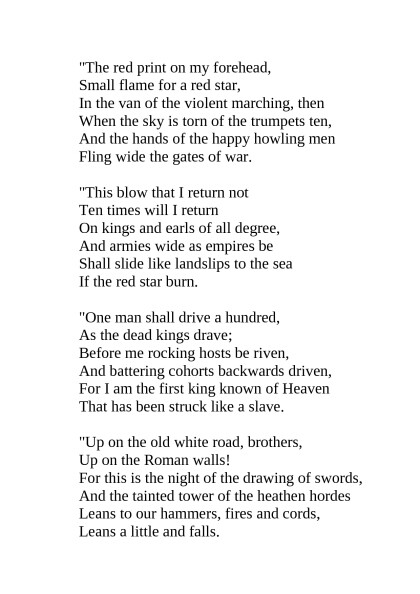 "The red print on my forehead,
Small flame for a red star,
In the van of the violent marching, then
When the sky is torn of the trumpets ten,
And the hands of the happy howling men
Fling wide the gates of war.

"This blow that I return not
Ten times will I return
On kings and earls of all degree,
And armies wide as empires be
Shall slide like landslips to the sea
If the red star burn.

"One man shall drive a hundred,
As the dead kings drave;
Before me rocking hosts be riven,
And battering cohorts backwards driven,
For I am the first king known of Heaven
That has been struck like a slave.

"Up on the old white road, brothers,
Up on the Roman walls!
For this is the night of the drawing of swords,
And the tainted tower of the heathen hordes
Leans to our hammers, fires and cords,
Leans a little and falls.